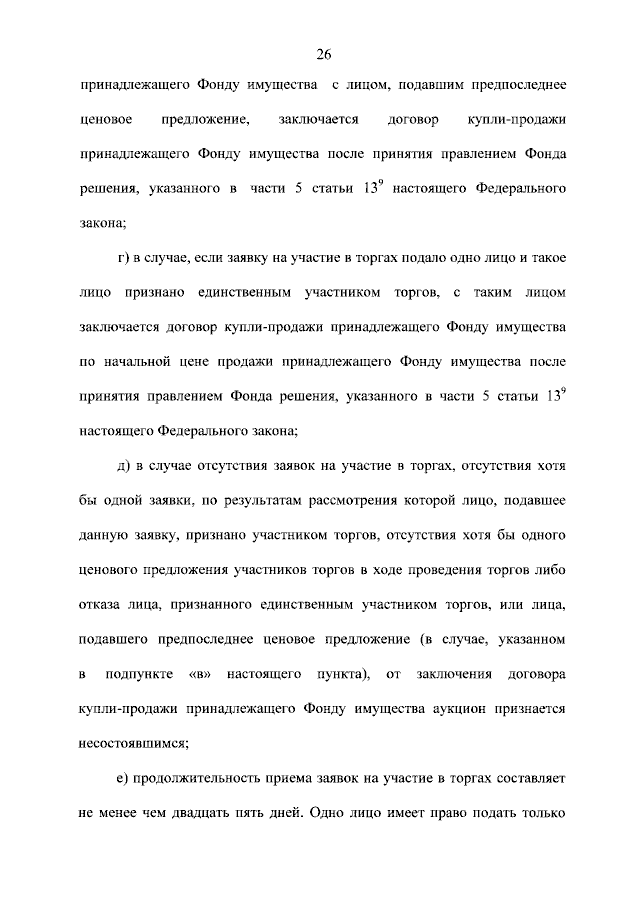 26

принадлежащего Фонду имущества с лицом, подавшим предпоследнее ценовое предложение, заключается договор купли-продажи принадлежащего Фонду имущества после принятия правлением Фонда решения, указанного в части 5 статьи $13^9$ настоящего Федерального закона;

г) в случае, если заявку на участие в торгах подало одно лицо и такое лицо признано единственным участником торгов, с таким лицом заключается договор купли-продажи принадлежащего Фонду имущества по начальной цене продажи принадлежащего Фонду имущества после принятия правлением Фонда решения, указанного в части 5 статьи $13^9$ настоящего Федерального закона;

д) в случае отсутствия заявок на участие в торгах, отсутствия хотя бы одной заявки, по результатам рассмотрения которой лицо, подавшее данную заявку, признано участником торгов, отсутствия хотя бы одного ценового предложения участников торгов в ходе проведения торгов либо отказа лица, признанного единственным участником торгов, или лица, подавшего предпоследнее ценовое предложение (в случае, указанном в подпункте «в» настоящего пункта), от заключения договора купли-продажи принадлежащего Фонду имущества аукцион признается несостоявшимся;

е) продолжительность приема заявок на участие в торгах составляет не менее чем двадцать пять дней. Одно лицо имеет право подать только